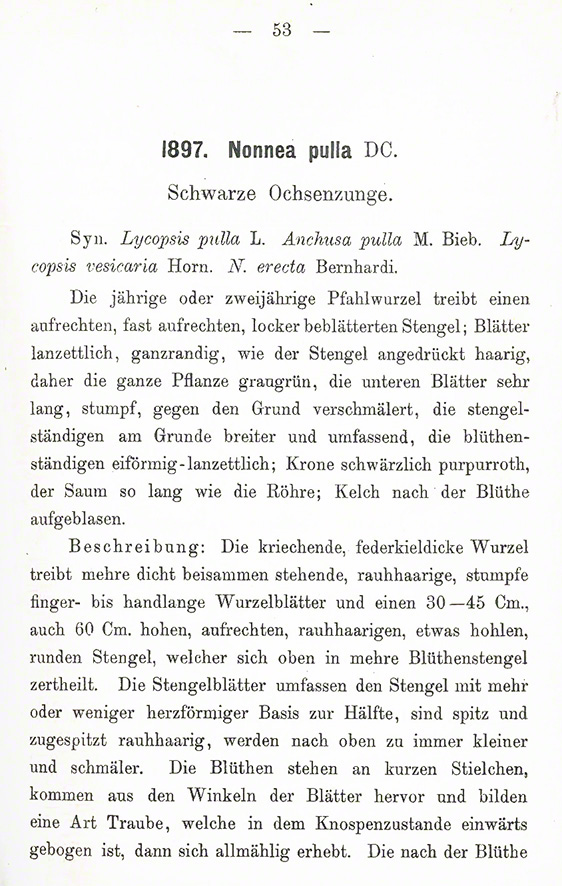 — 53 —

1897. Nonnea pulla DC.

Schwarze Ochsenzunge.

Syn. Lycopsis pulla L. Anchusa pulla M. Bieb. Lycopsis vesicaria Horn. N. erecta Bernhardi.

Die jährige oder zweijährige Pfahlwurzel treibt einen aufrechten, fast aufrechten, locker beblätterten Stengel; Blätter lanzettlich, ganzrandig, wie der Stengel angedrückt haarig, daher die ganze Pflanze graugrün, die unteren Blätter sehr lang, stumpf, gegen den Grund verschmälert, die stengelständigen am Grunde breiter und umfassend, die blüthenständigen eiförmig-lanzettlich; Krone schwärzlich purpurroth, der Saum so lang wie die Röhre; Kelch nach der Blüthe aufgeblasen.

Beschreibung: Die kriechende, federkieldicke Wurzel treibt mehre dicht beisammen stehende, rauhhaarige, stumpfe finger- bis handlange Wurzelblätter und einen 30—45 Cm., auch 60 Cm. hohen, aufrechten, rauhhaarigen, etwas hohlen, runden Stengel, welcher sich oben in mehre Blüthenstengel zertheilt. Die Stengelblätter umfassen den Stengel mit mehr oder weniger herzförmiger Basis zur Hälfte, sind spitz und zugespitzt rauhhaarig, werden nach oben zu immer kleiner und schmäler. Die Blüthen stehen an kurzen Stielchen, kommen aus den Winkeln der Blätter hervor und bilden eine Art Traube, welche in dem Knospenzustande einwärts gebogen ist, dann sich allmählig erhebt. Die nach der Blüthe